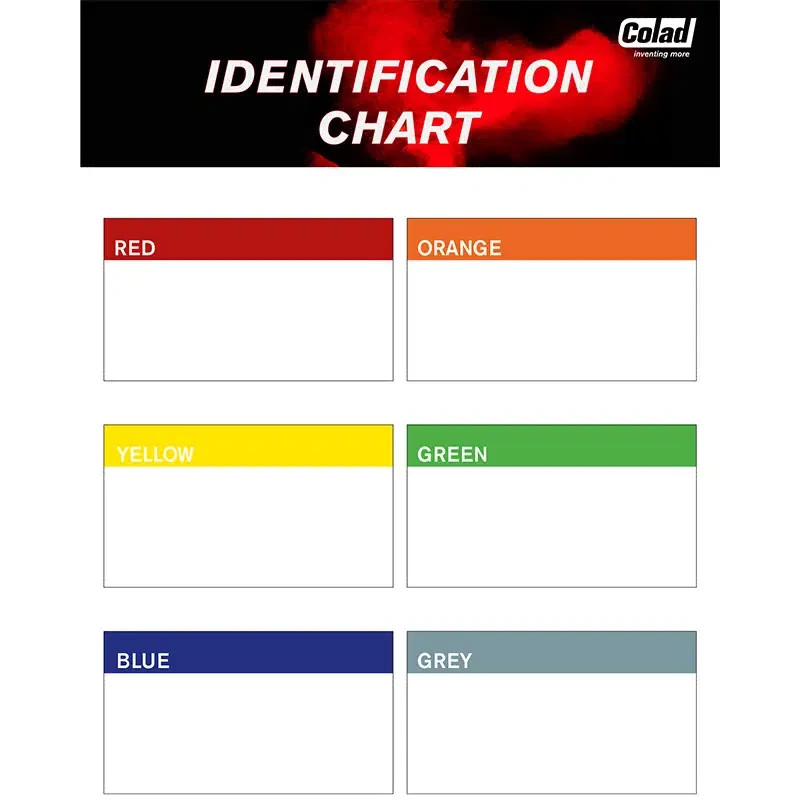 Colad
inventing more

IDENTIFICATION
CHART

RED

ORANGE

YELLOW

GREEN

BLUE

GREY